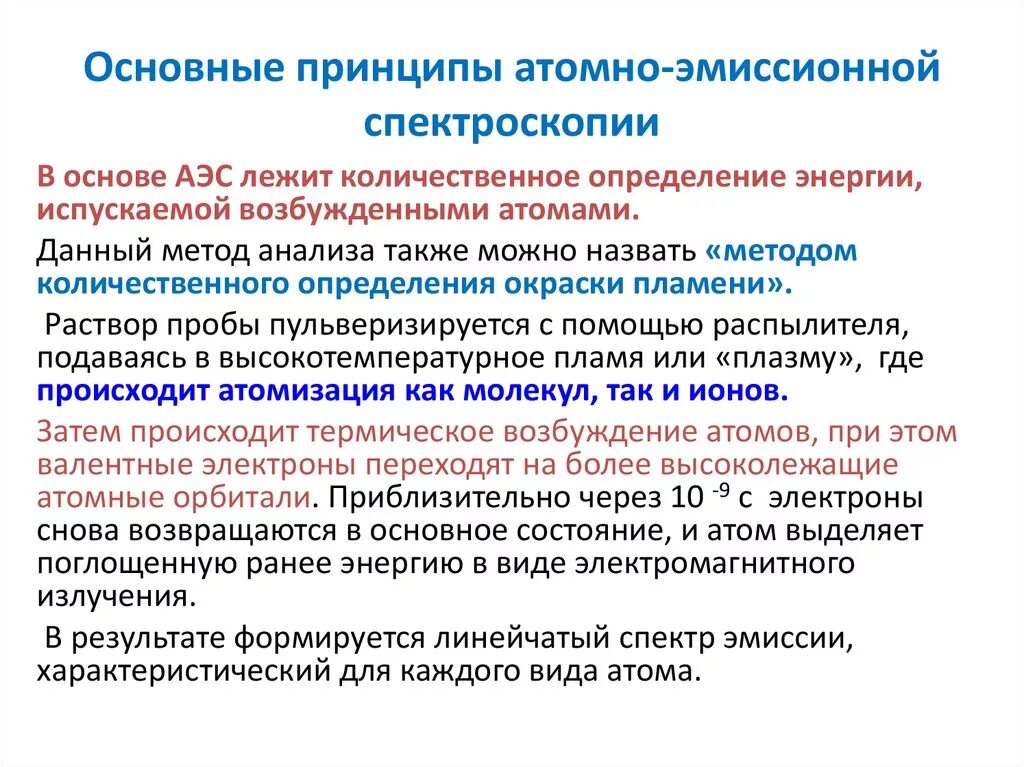 Основные принципы атомно-эмиссионной спектроскопии

В основе АЭС лежит количественное определение энергии, испускаемой возбужденными атомами.

Данный метод анализа также можно назвать «методом количественного определения окраски пламени».

Раствор пробы пульверизируется с помощью распылителя, подаваясь в высокотемпературное пламя или «плазму», где происходит атомизация как молекул, так и ионов.

Затем происходит термическое возбуждение атомов, при этом валентные электроны переходят на более высоколежащие атомные орбитали. Приблизительно через $10^{-9}$ с электроны снова возвращаются в основное состояние, и атом выделяет поглощенную ранее энергию в виде электромагнитного излучения.

В результате формируется линейчатый спектр эмиссии, характеристический для каждого вида атома.